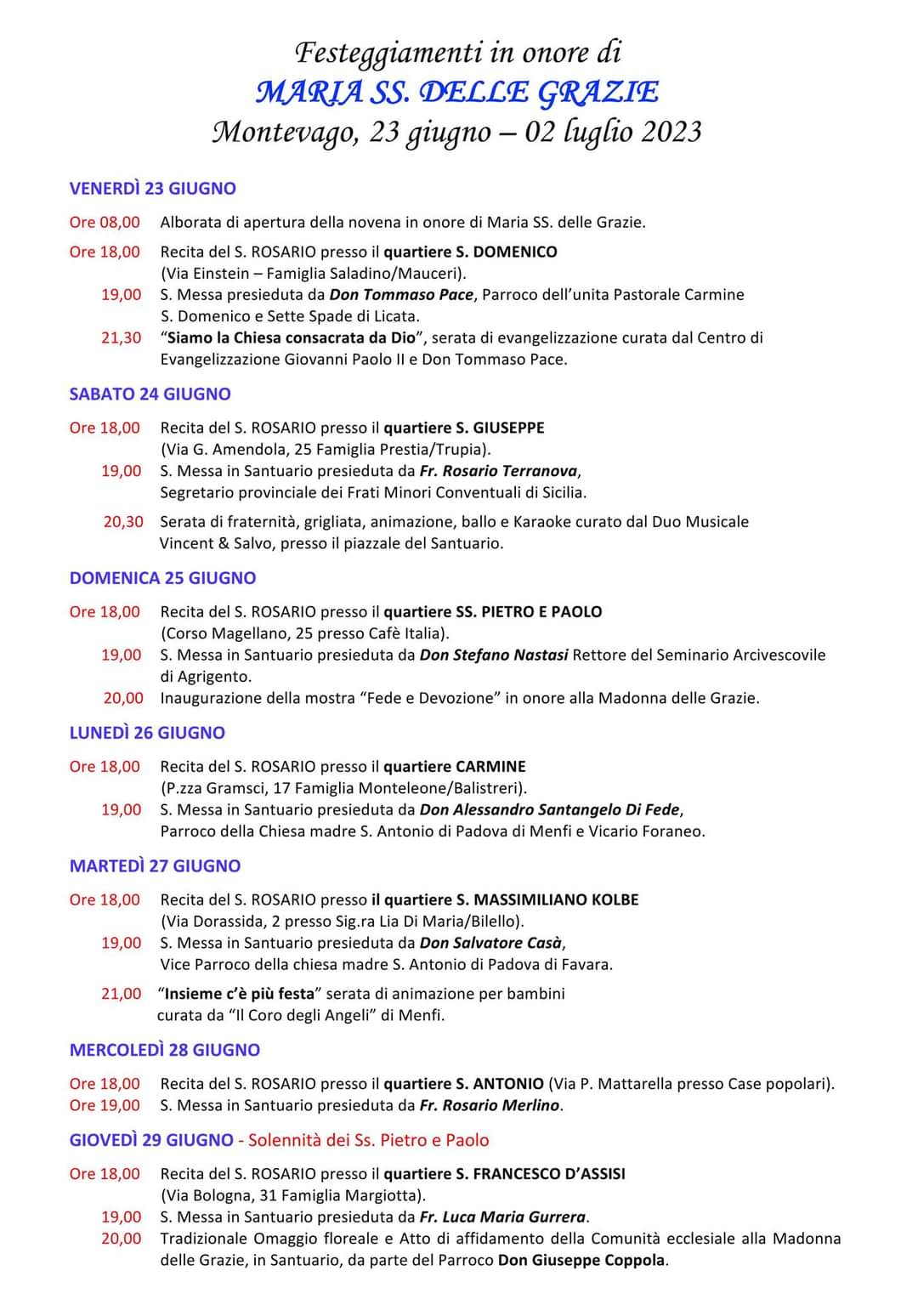 Festeggiamenti in onore di
MARIA SS. DELLE GRAZIE
Montevago, 23 giugno – 02 luglio 2023

VENERDÌ 23 GIUGNO

Ore 08,00 Alborata di apertura della novena in onore di Maria SS. delle Grazie.

Ore 18,00 Recita del S. ROSARIO presso il quartiere S. DOMENICO (Via Einstein – Famiglia Saladino/Mauceri).
19,00 S. Messa presieduta da Don Tommaso Pace, Parroco dell'unita Pastorale Carmine S. Domenico e Sette Spade di Licata.
21,30 "Siamo la Chiesa consacrata da Dio", serata di evangelizzazione curata dal Centro di Evangelizzazione Giovanni Paolo II e Don Tommaso Pace.

SABATO 24 GIUGNO

Ore 18,00 Recita del S. ROSARIO presso il quartiere S. GIUSEPPE (Via G. Amendola, 25 Famiglia Prestia/Trupia).
19,00 S. Messa in Santuario presieduta da Fr. Rosario Terranova, Segretario provinciale dei Frati Minori Conventuali di Sicilia.

20,30 Serata di fraternità, grigliata, animazione, ballo e Karaoke curato dal Duo Musicale Vincent & Salvo, presso il piazzale del Santuario.

DOMENICA 25 GIUGNO

Ore 18,00 Recita del S. ROSARIO presso il quartiere SS. PIETRO E PAOLO (Corso Magellano, 25 presso Cafè Italia).
19,00 S. Messa in Santuario presieduta da Don Stefano Nastasi Rettore del Seminario Arcivescovile di Agrigento.
20,00 Inaugurazione della mostra "Fede e Devozione" in onore alla Madonna delle Grazie.

LUNEDÌ 26 GIUGNO

Ore 18,00 Recita del S. ROSARIO presso il quartiere CARMINE (P.zza Gramsci, 17 Famiglia Monteleone/Balistreri).
19,00 S. Messa in Santuario presieduta da Don Alessandro Santangelo Di Fede, Parroco della Chiesa madre S. Antonio di Padova di Menfi e Vicario Foraneo.

MARTEDÌ 27 GIUGNO

Ore 18,00 Recita del S. ROSARIO presso il quartiere S. MASSIMILIANO KOLBE (Via Dorassida, 2 presso Sig.ra Lia Di Maria/Bilello).
19,00 S. Messa in Santuario presieduta da Don Salvatore Casà, Vice Parroco della chiesa madre S. Antonio di Padova di Favara.

21,00 "Insieme c'è più festa" serata di animazione per bambini curata da "Il Coro degli Angeli" di Menfi.

MERCOLEDÌ 28 GIUGNO

Ore 18,00 Recita del S. ROSARIO presso il quartiere S. ANTONIO (Via P. Mattarella presso Case popolari).
Ore 19,00 S. Messa in Santuario presieduta da Fr. Rosario Merlino.

GIOVEDÌ 29 GIUGNO - Solennità dei Ss. Pietro e Paolo

Ore 18,00 Recita del S. ROSARIO presso il quartiere S. FRANCESCO D'ASSISI (Via Bologna, 31 Famiglia Margiotta).
19,00 S. Messa in Santuario presieduta da Fr. Luca Maria Gurrera.
20,00 Tradizionale Omaggio floreale e Atto di affidamento della Comunità ecclesiale alla Madonna delle Grazie, in Santuario, da parte del Parroco Don Giuseppe Coppola.